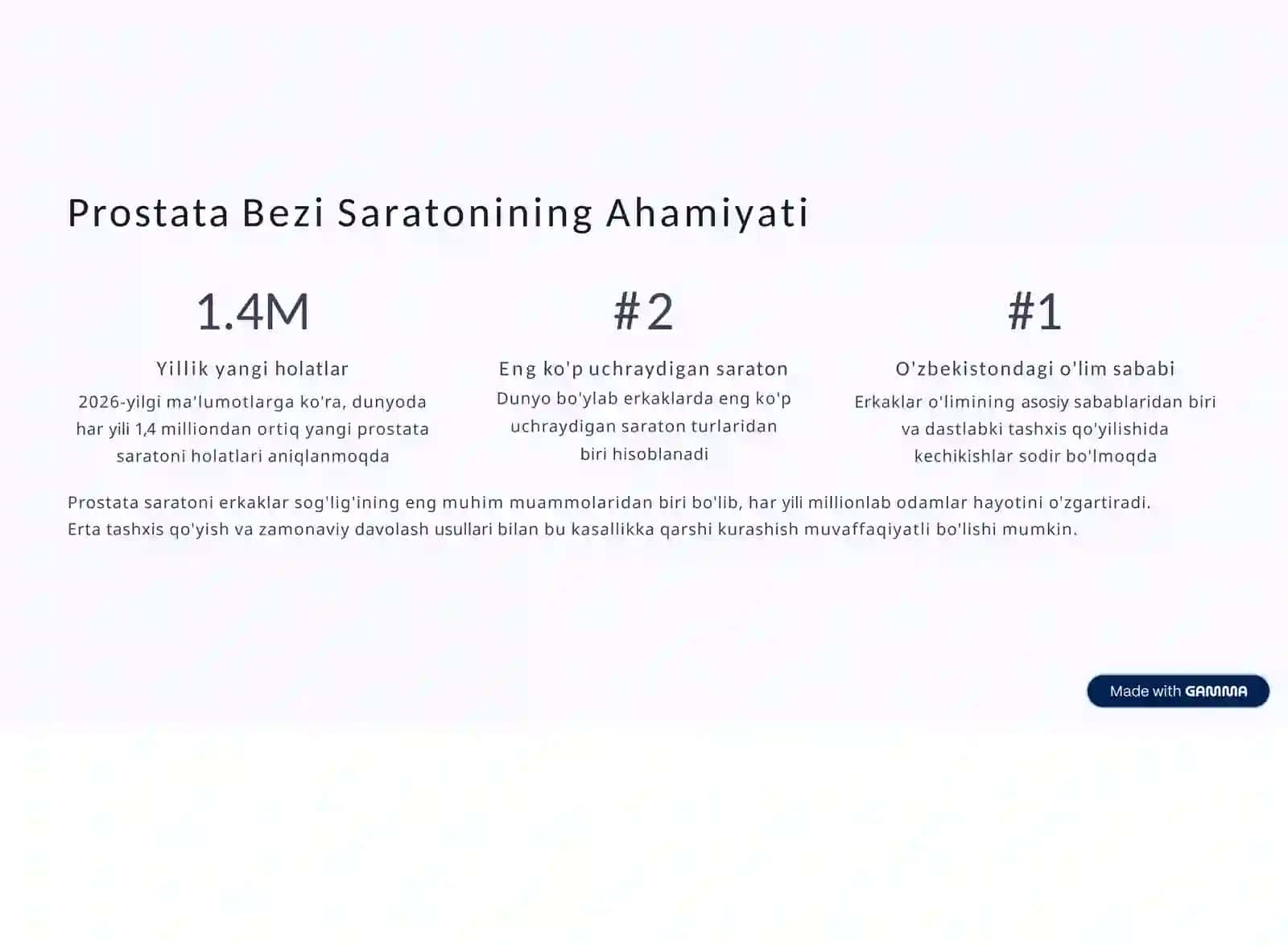 Prostata Bezi Saratonining Ahamiyati

1.4M

Yillik yangi holatlar

2026-yilgi ma'lumotlarga ko'ra, dunyoda har yili 1,4 milliondan ortiq yangi prostata saratoni holatlari aniqlanmoqda

#2

Eng ko'p uchraydigan saraton

Dunyo bo'ylab erkaklarda eng ko'p uchraydigan saraton turlaridan biri hisoblanadi

#1

O'zbekistondagi o'lim sababi

Erkaklar o'limining asosiy sabablaridan biri va dastlabki tashxis qo'yilishida kechikishlar sodir bo'lmoqda

Prostata saratoni erkaklar sog'lig'ining eng muhim muammolaridan biri bo'lib, har yili millionlab odamlar hayotini o'zgartiradi. Erta tashxis qo'yish va zamonaviy davolash usullari bilan bu kasallikka qarshi kurashish muvaffaqiyatli bo'lishi mumkin.

Made with GAMMA